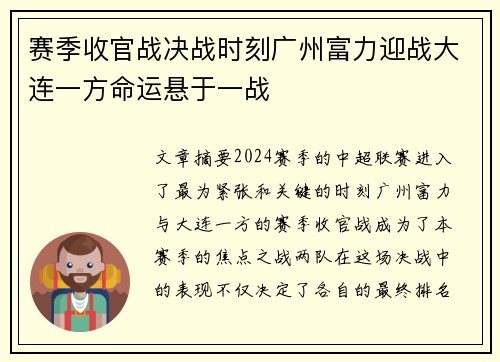 赛季收官战决战时刻广州富力迎战大连一方命运悬于一战

文章摘要2024赛季的中超联赛进入了最为紧张和关键的时刻广州富力与大连一方的赛季收官战成为了本赛季的焦点之战两队在这场决战中的表现不仅决定了各自的最终排名